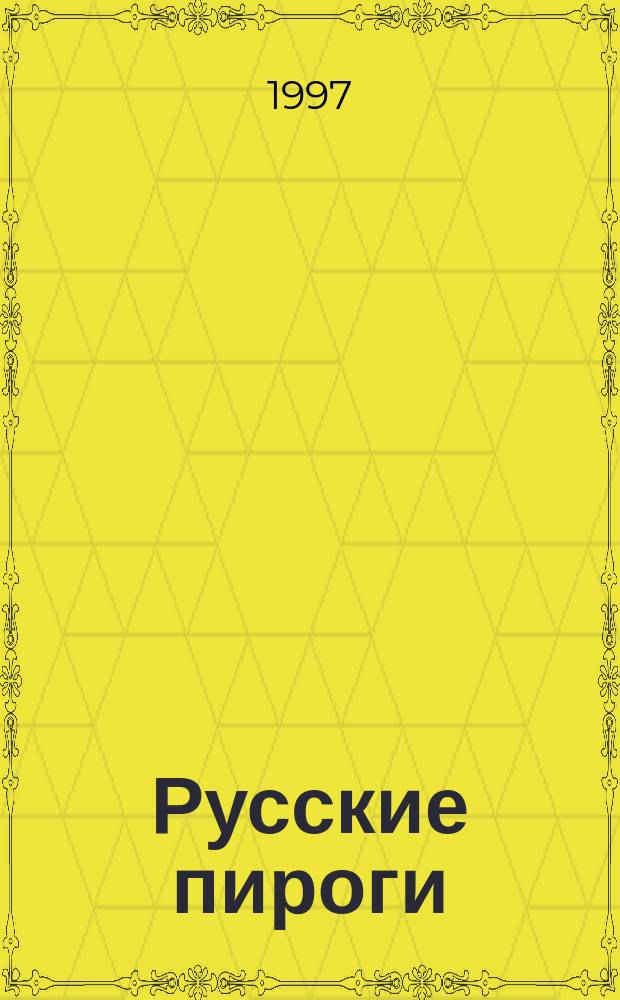 1997

Русские пироги